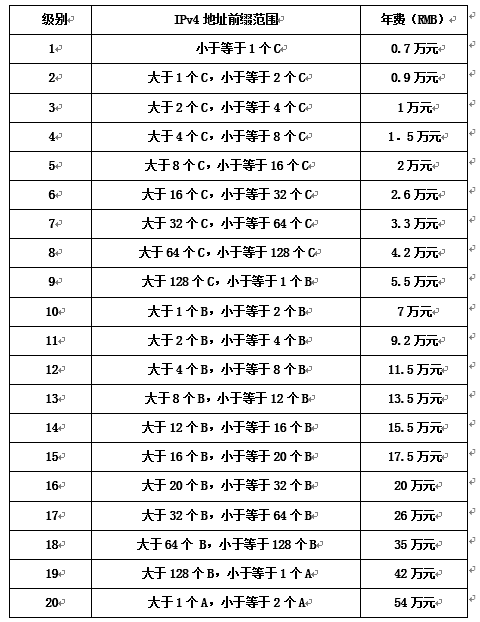 | 级别 | IPv4 地址前缀范围 | 年费（RMB） |
|---|---|---|
| 1 | 小于等于 1 个 C | 0.7 万元 |
| 2 | 大于 1 个 C，小于等于 2 个 C | 0.9 万元 |
| 3 | 大于 2 个 C，小于等于 4 个 C | 1 万元 |
| 4 | 大于 4 个 C，小于等于 8 个 C | 1．5 万元 |
| 5 | 大于 8 个 C，小于等于 16 个 C | 2 万元 |
| 6 | 大于 16 个 C，小于等于 32 个 C | 2.6 万元 |
| 7 | 大于 32 个 C，小于等于 64 个 C | 3.3 万元 |
| 8 | 大于 64 个 C，小于等于 128 个 C | 4.2 万元 |
| 9 | 大于 128 个 C，小于等于 1 个 B | 5.5 万元 |
| 10 | 大于 1 个 B，小于等于 2 个 B | 7 万元 |
| 11 | 大于 2 个 B，小于等于 4 个 B | 9.2 万元 |
| 12 | 大于 4 个 B，小于等于 8 个 B | 11.5 万元 |
| 13 | 大于 8 个 B，小于等于 12 个 B | 13.5 万元 |
| 14 | 大于 12 个 B，小于等于 16 个 B | 15.5 万元 |
| 15 | 大于 16 个 B，小于等于 20 个 B | 17.5 万元 |
| 16 | 大于 20 个 B，小于等于 32 个 B | 20 万元 |
| 17 | 大于 32 个 B，小于等于 64 个 B | 26 万元 |
| 18 | 大于 64 个 B，小于等于 128 个 B | 35 万元 |
| 19 | 大于 128 个 B，小于等于 1 个 A | 42 万元 |
| 20 | 大于 1 个 A，小于等于 2 个 A | 54 万元 |